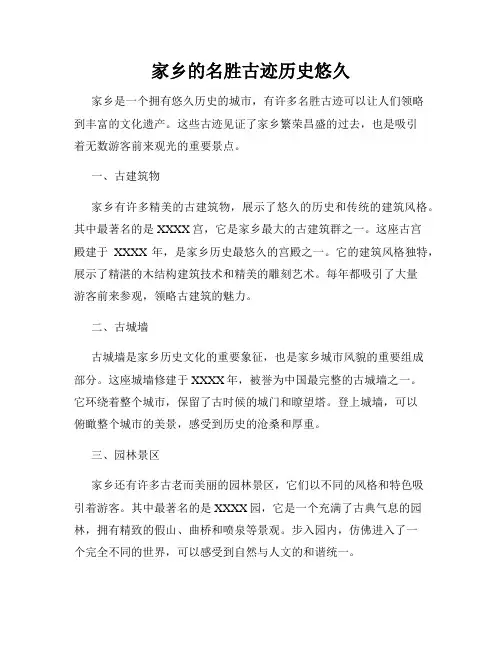 家乡的名胜古迹历史悠久

家乡是一个拥有悠久历史的城市，有许多名胜古迹可以让人们领略到丰富的文化遗产。这些古迹见证了家乡繁荣昌盛的过去，也是吸引着无数游客前来观光的重要景点。

一、古建筑物

家乡有许多精美的古建筑物，展示了悠久的历史和传统的建筑风格。其中最著名的是XXXX宫，它是家乡最大的古建筑群之一。这座古宫殿建于 XXXX 年，是家乡历史最悠久的宫殿之一。它的建筑风格独特，展示了精湛的木结构建筑技术和精美的雕刻艺术。每年都吸引了大量游客前来参观，领略古建筑的魅力。

二、古城墙

古城墙是家乡历史文化的重要象征，也是家乡城市风貌的重要组成部分。这座城墙修建于XXXX年，被誉为中国最完整的古城墙之一。它环绕着整个城市，保留了古时候的城门和瞭望塔。登上城墙，可以俯瞰整个城市的美景，感受到历史的沧桑和厚重。

三、园林景区

家乡还有许多古老而美丽的园林景区，它们以不同的风格和特色吸引着游客。其中最著名的是XXXX园，它是一个充满了古典气息的园林，拥有精致的假山、曲桥和喷泉等景观。步入园内，仿佛进入了一个完全不同的世界，可以感受到自然与人文的和谐统一。